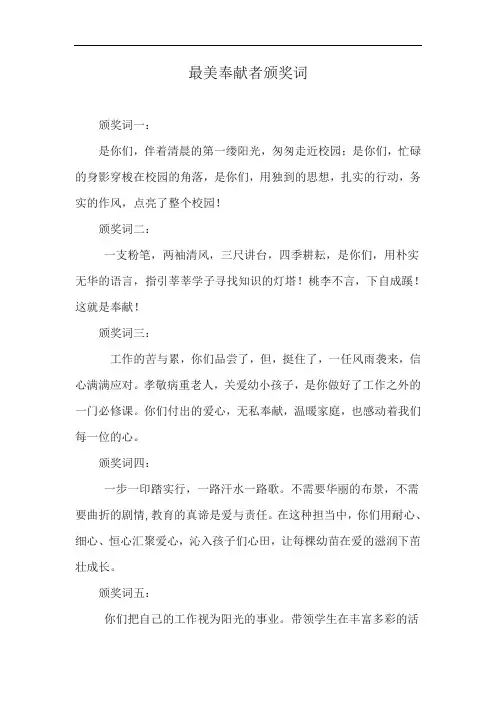 最美奉献者颁奖词

颁奖词一：

是你们，伴着清晨的第一缕阳光，匆匆走近校园；是你们，忙碌的身影穿梭在校园的角落，是你们，用独到的思想，扎实的行动，务实的作风，点亮了整个校园！

颁奖词二：

一支粉笔，两袖清风，三尺讲台，四季耕耘，是你们，用朴实无华的语言，指引莘莘学子寻找知识的灯塔！桃李不言，下自成蹊！这就是奉献！

颁奖词三：

工作的苦与累，你们品尝了，但，挺住了，一任风雨袭来，信心满满应对。孝敬病重老人，关爱幼小孩子，是你做好了工作之外的一门必修课。你们付出的爱心，无私奉献，温暖家庭，也感动着我们每一位的心。

颁奖词四：

一步一印踏实行，一路汗水一路歌。不需要华丽的布景，不需要曲折的剧情，教育的真谛是爱与责任。在这种担当中，你们用耐心、细心、恒心汇聚爱心，沁入孩子们心田，让每棵幼苗在爱的滋润下茁壮成长。

颁奖词五：

你们把自己的工作视为阳光的事业。带领学生在丰富多彩的活